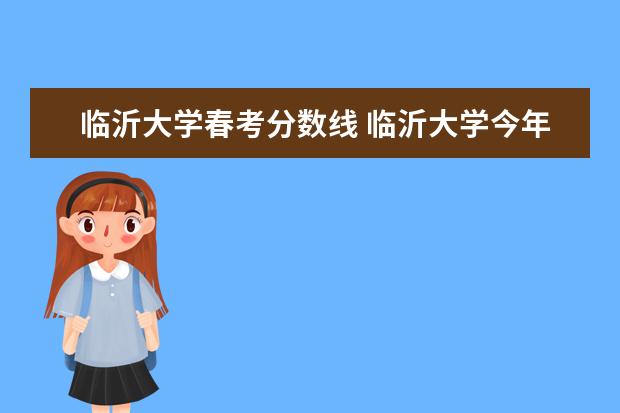 临沂大学春考分数线 临沂大学今年